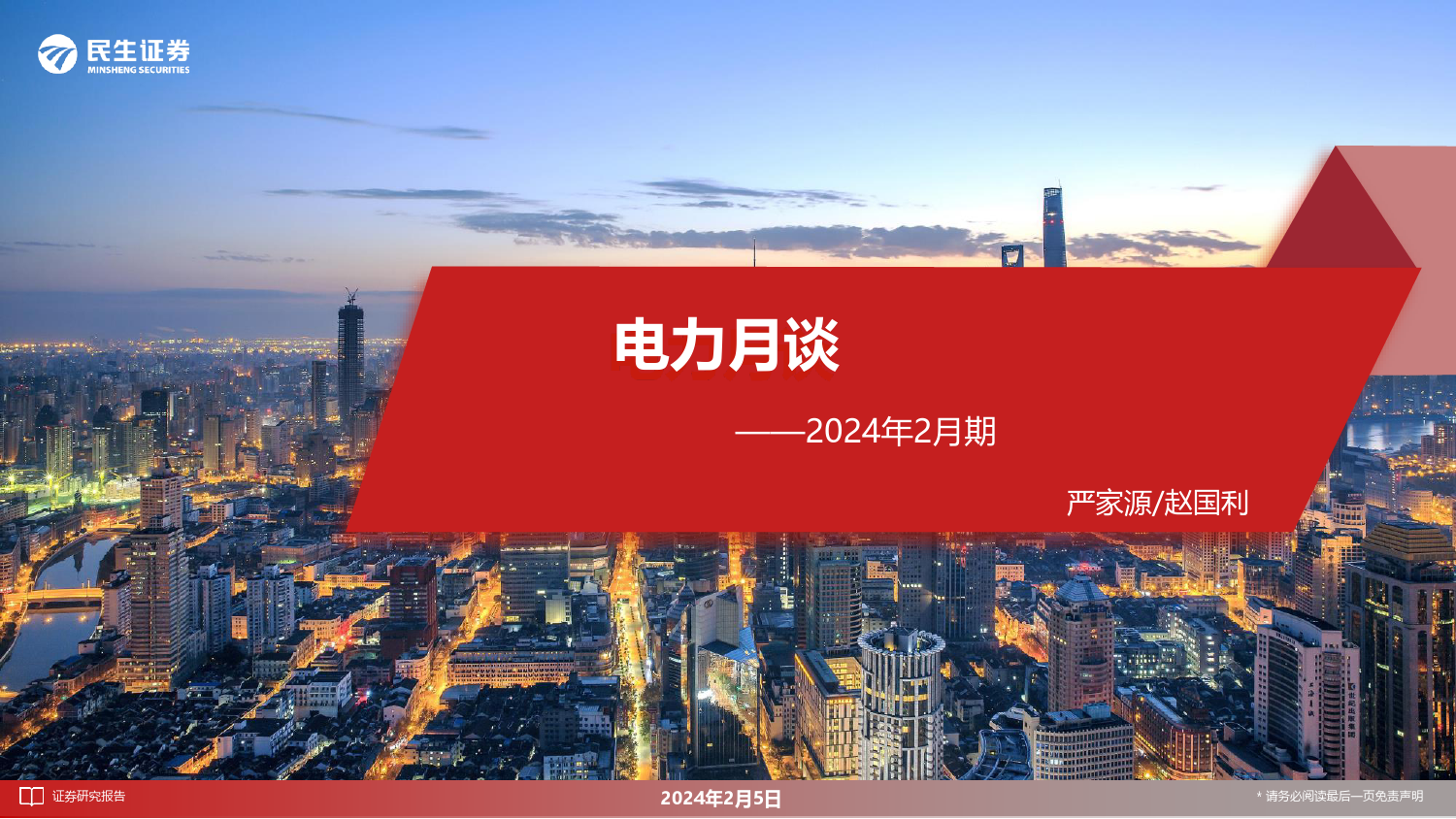 民生证券
MINSHENG SECURITIES

电力月谈

——2024年2月期

严家源/赵国利

证券研究报告

2024年2月5日

* 请务必阅读最后一页免责声明